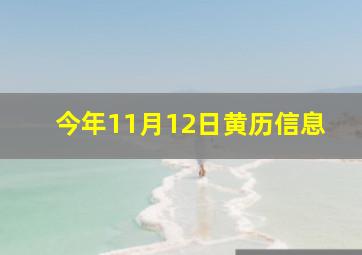 今年11月12日黄历信息